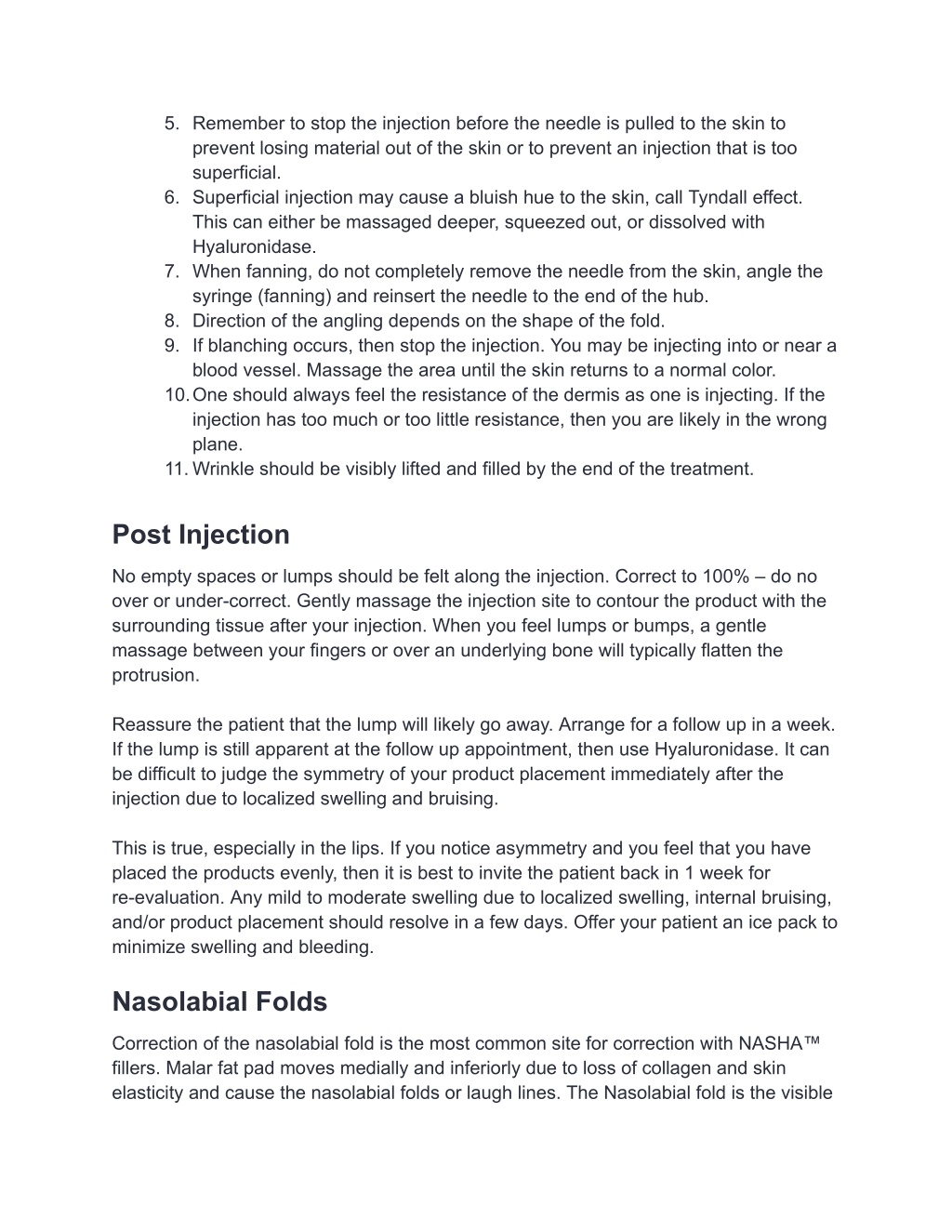 5. Remember to stop the injection before the needle is pulled to the skin to prevent losing material out of the skin or to prevent an injection that is too superficial.
6. Superficial injection may cause a bluish hue to the skin, call Tyndall effect. This can either be massaged deeper, squeezed out, or dissolved with Hyaluronidase.
7. When fanning, do not completely remove the needle from the skin, angle the syringe (fanning) and reinsert the needle to the end of the hub.
8. Direction of the angling depends on the shape of the fold.
9. If blanching occurs, then stop the injection. You may be injecting into or near a blood vessel. Massage the area until the skin returns to a normal color.
10. One should always feel the resistance of the dermis as one is injecting. If the injection has too much or too little resistance, then you are likely in the wrong plane.
11. Wrinkle should be visibly lifted and filled by the end of the treatment.

Post Injection

No empty spaces or lumps should be felt along the injection. Correct to 100% – do no over or under-correct. Gently massage the injection site to contour the product with the surrounding tissue after your injection. When you feel lumps or bumps, a gentle massage between your fingers or over an underlying bone will typically flatten the protrusion.

Reassure the patient that the lump will likely go away. Arrange for a follow up in a week. If the lump is still apparent at the follow up appointment, then use Hyaluronidase. It can be difficult to judge the symmetry of your product placement immediately after the injection due to localized swelling and bruising.

This is true, especially in the lips. If you notice asymmetry and you feel that you have placed the products evenly, then it is best to invite the patient back in 1 week for re-evaluation. Any mild to moderate swelling due to localized swelling, internal bruising, and/or product placement should resolve in a few days. Offer your patient an ice pack to minimize swelling and bleeding.

Nasolabial Folds

Correction of the nasolabial fold is the most common site for correction with NASHA™ fillers. Malar fat pad moves medially and inferiorly due to loss of collagen and skin elasticity and cause the nasolabial folds or laugh lines. The Nasolabial fold is the visible